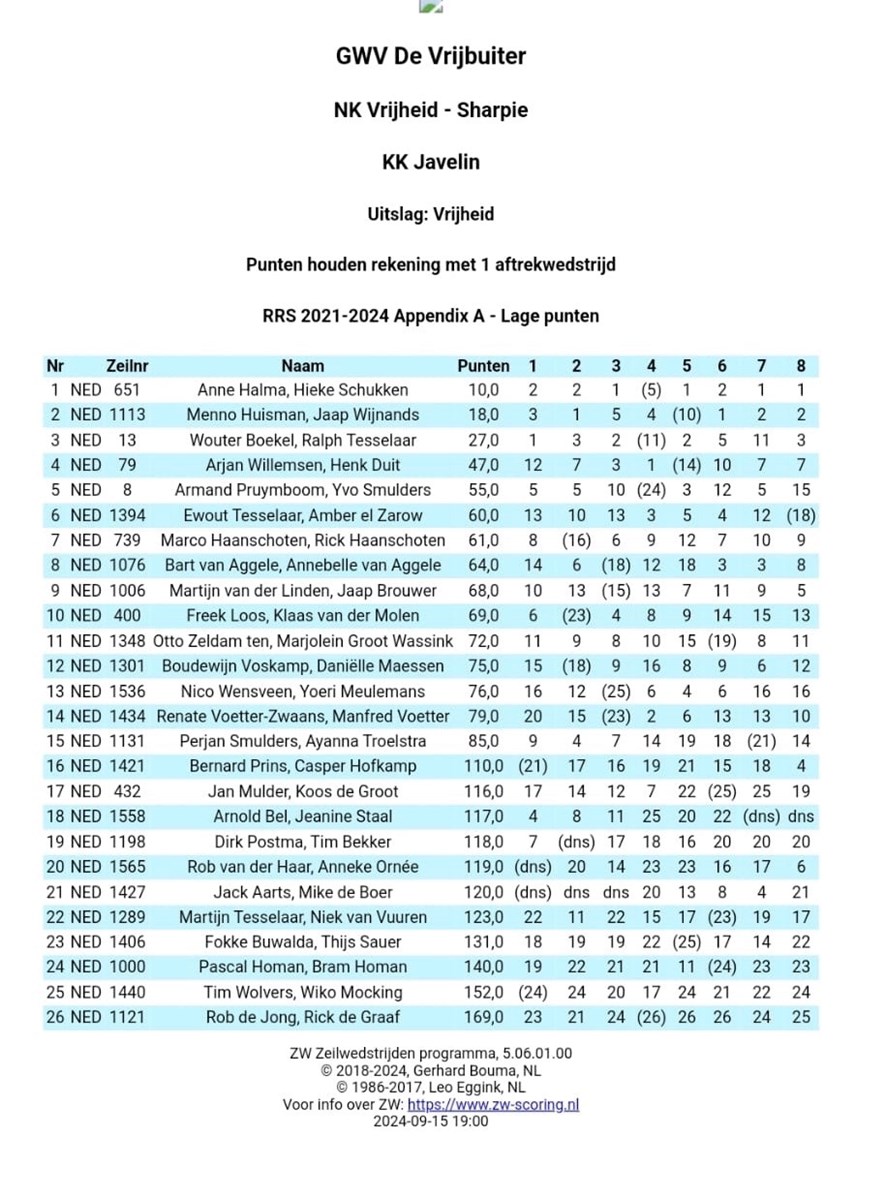 GWV De Vrijbuiter

NK Vrijheid - Sharpie

KK Javelin

Uitslag: Vrijheid

Punten houden rekening met 1 aftrekwedstrijd

RRS 2021-2024 Appendix A - Lage punten

| Nr | Zeilnr | Naam | Punten | 1 | 2 | 3 | 4 | 5 | 6 | 7 | 8 |
|---|---|---|---|---|---|---|---|---|---|---|---|
| 1 | NED 651 | Anne Halma, Hieke Schukken | 10,0 | 2 | 2 | 1 | (5) | 1 | 2 | 1 | 1 |
| 2 | NED 1113 | Menno Huisman, Jaap Wijnands | 18,0 | 3 | 1 | 5 | 4 | (10) | 1 | 2 | 2 |
| 3 | NED 13 | Wouter Boekel, Ralph Tesselaar | 27,0 | 1 | 3 | 2 | (11) | 2 | 5 | 11 | 3 |
| 4 | NED 79 | Arjan Willemsen, Henk Duit | 47,0 | 12 | 7 | 3 | 1 | (14) | 10 | 7 | 7 |
| 5 | NED 8 | Armand Pruymboom, Yvo Smulders | 55,0 | 5 | 5 | 10 | (24) | 3 | 12 | 5 | 15 |
| 6 | NED 1394 | Ewout Tesselaar, Amber el Zarow | 60,0 | 13 | 10 | 13 | 3 | 5 | 4 | 12 | (18) |
| 7 | NED 739 | Marco Haanschoten, Rick Haanschoten | 61,0 | 8 | (16) | 6 | 9 | 12 | 7 | 10 | 9 |
| 8 | NED 1076 | Bart van Aggele, Annebelle van Aggele | 64,0 | 14 | 6 | (18) | 12 | 18 | 3 | 3 | 8 |
| 9 | NED 1006 | Martijn van der Linden, Jaap Brouwer | 68,0 | 10 | 13 | (15) | 13 | 7 | 11 | 9 | 5 |
| 10 | NED 400 | Freek Loos, Klaas van der Molen | 69,0 | 6 | (23) | 4 | 8 | 9 | 14 | 15 | 13 |
| 11 | NED 1348 | Otto Zeldam ten, Marjolein Groot Wassink | 72,0 | 11 | 9 | 8 | 10 | 15 | (19) | 8 | 11 |
| 12 | NED 1301 | Boudewijn Voskamp, Daniëlle Maessen | 75,0 | 15 | (18) | 9 | 16 | 8 | 9 | 6 | 12 |
| 13 | NED 1536 | Nico Wensveen, Yoeri Meulemans | 76,0 | 16 | 12 | (25) | 6 | 4 | 6 | 16 | 16 |
| 14 | NED 1434 | Renate Voetter-Zwaans, Manfred Voetter | 79,0 | 20 | 15 | (23) | 2 | 6 | 13 | 13 | 10 |
| 15 | NED 1131 | Perjan Smulders, Ayanna Troelstra | 85,0 | 9 | 4 | 7 | 14 | 19 | 18 | (21) | 14 |
| 16 | NED 1421 | Bernard Prins, Casper Hofkamp | 110,0 | (21) | 17 | 16 | 19 | 21 | 15 | 18 | 4 |
| 17 | NED 432 | Jan Mulder, Koos de Groot | 116,0 | 17 | 14 | 12 | 7 | 22 | (25) | 25 | 19 |
| 18 | NED 1558 | Arnold Bel, Jeanine Staal | 117,0 | 4 | 8 | 11 | 25 | 20 | 22 | (dns) | dns |
| 19 | NED 1198 | Dirk Postma, Tim Bekker | 118,0 | 7 | (dns) | 17 | 18 | 16 | 20 | 20 | 20 |
| 20 | NED 1565 | Rob van der Haar, Anneke Ornée | 119,0 | (dns) | 20 | 14 | 23 | 23 | 16 | 17 | 6 |
| 21 | NED 1427 | Jack Aarts, Mike de Boer | 120,0 | (dns) | dns | dns | 20 | 13 | 8 | 4 | 21 |
| 22 | NED 1289 | Martijn Tesselaar, Niek van Vuuren | 123,0 | 22 | 11 | 22 | 15 | 17 | (23) | 19 | 17 |
| 23 | NED 1406 | Fokke Buwalda, Thijs Sauer | 131,0 | 18 | 19 | 19 | 22 | (25) | 17 | 14 | 22 |
| 24 | NED 1000 | Pascal Homan, Bram Homan | 140,0 | 19 | 22 | 21 | 21 | 11 | (24) | 23 | 23 |
| 25 | NED 1440 | Tim Wolvers, Wiko Mocking | 152,0 | (24) | 24 | 20 | 17 | 24 | 21 | 22 | 24 |
| 26 | NED 1121 | Rob de Jong, Rick de Graaf | 169,0 | 23 | 21 | 24 | (26) | 26 | 26 | 24 | 25 |

ZW Zeilwedstrijden programma, 5.06.01.00
© 2018-2024, Gerhard Bouma, NL
© 1986-2017, Leo Eggink, NL
Voor info over ZW: https://www.zw-scoring.nl
2024-09-15 19:00